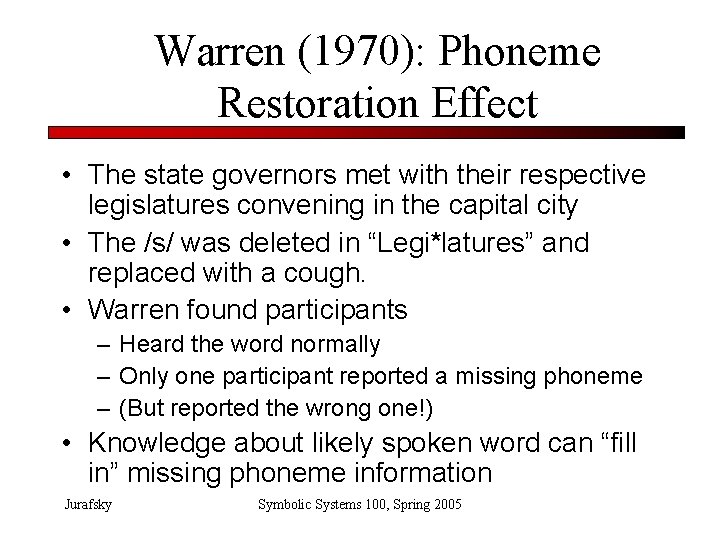 Warren (1970): Phoneme Restoration Effect

• The state governors met with their respective legislatures convening in the capital city
• The /s/ was deleted in “Legi*latures” and replaced with a cough.
• Warren found participants
– Heard the word normally
– Only one participant reported a missing phoneme
– (But reported the wrong one!)
• Knowledge about likely spoken word can “fill in” missing phoneme information

Jurafsky

Symbolic Systems 100, Spring 2005